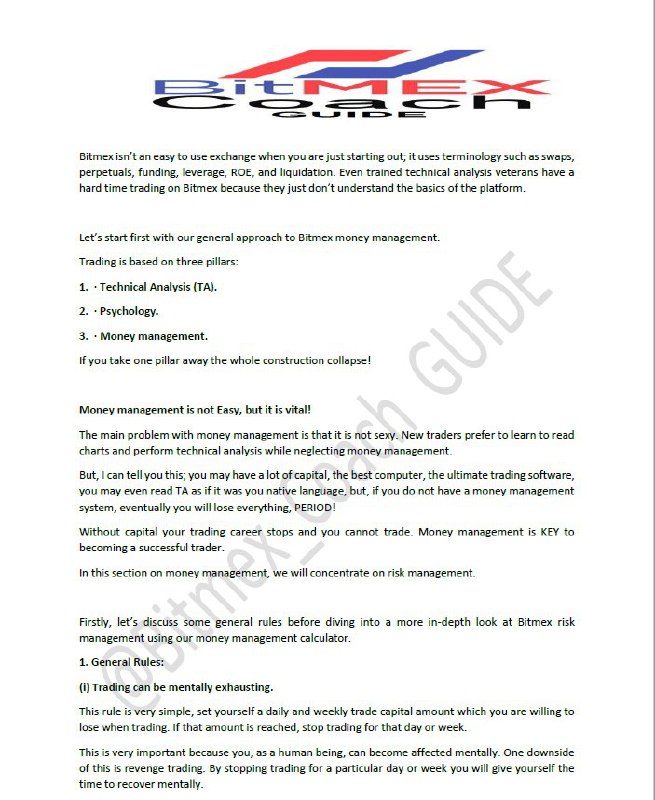 BitMEX Coach GUIDE

Bitmex isn't an easy to use exchange when you are just starting out, it uses terminology such as swaps, perpetuals, funding, leverage, ROE, and liquidation. Even trained technical analysis veterans have a hard time trading on Bitmex because they just don't understand the basics of the platform.

Let's start first with our general approach to Bitmex money management.

Trading is based on three pillars:

1. · Technical Analysis (TA).

2. · Psychology.

3. · Money management.

If you take one pillar away the whole construction collapse!

Money management is not Easy, but it is vital!

The main problem with money management is that it is not sexy. New traders prefer to learn to read charts and perform technical analysis while neglecting money management.

But, I can tell you this; you may have a lot of capital, the best computer, the ultimate trading software, you may even read TA as if it was you native language, but, if you do not have a money management system, eventually you will lose everything, PERIOD!

Without capital your trading career stops and you cannot trade. Money management is KEY to becoming a successful trader.

In this section on money management, we will concentrate on risk management.

Firstly, let's discuss some general rules before diving into a more in-depth look at Bitmex risk management using our money management calculator.

1. General Rules:

(i) Trading can be mentally exhausting.

This rule is very simple, set yourself a daily and weekly trade capital amount which you are willing to lose when trading. If that amount is reached, stop trading for that day or week.

This is very important because you, as a human being, can become affected mentally. One downside of this is revenge trading. By stopping trading for a particular day or week you will give yourself the time to recover mentally.

@Bitmex_Coach GUIDE